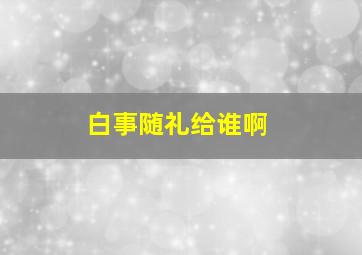 白事随礼给谁啊